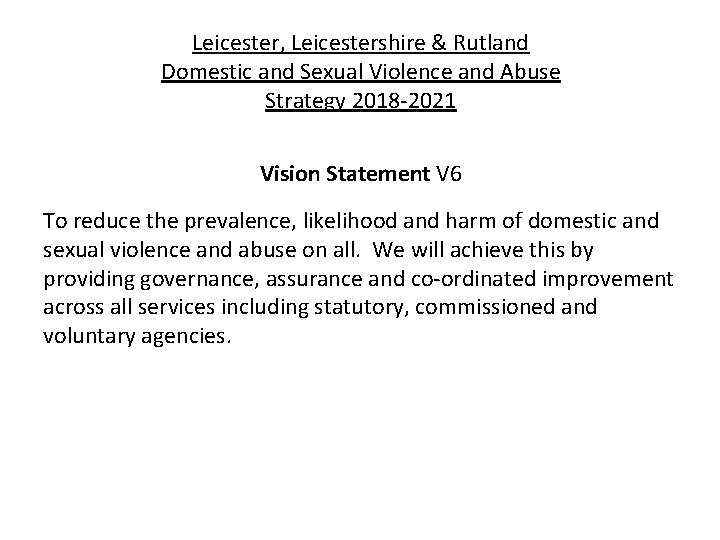 Leicester, Leicestershire & Rutland
Domestic and Sexual Violence and Abuse
Strategy 2018-2021

Vision Statement V6

To reduce the prevalence, likelihood and harm of domestic and sexual violence and abuse on all. We will achieve this by providing governance, assurance and co-ordinated improvement across all services including statutory, commissioned and voluntary agencies.